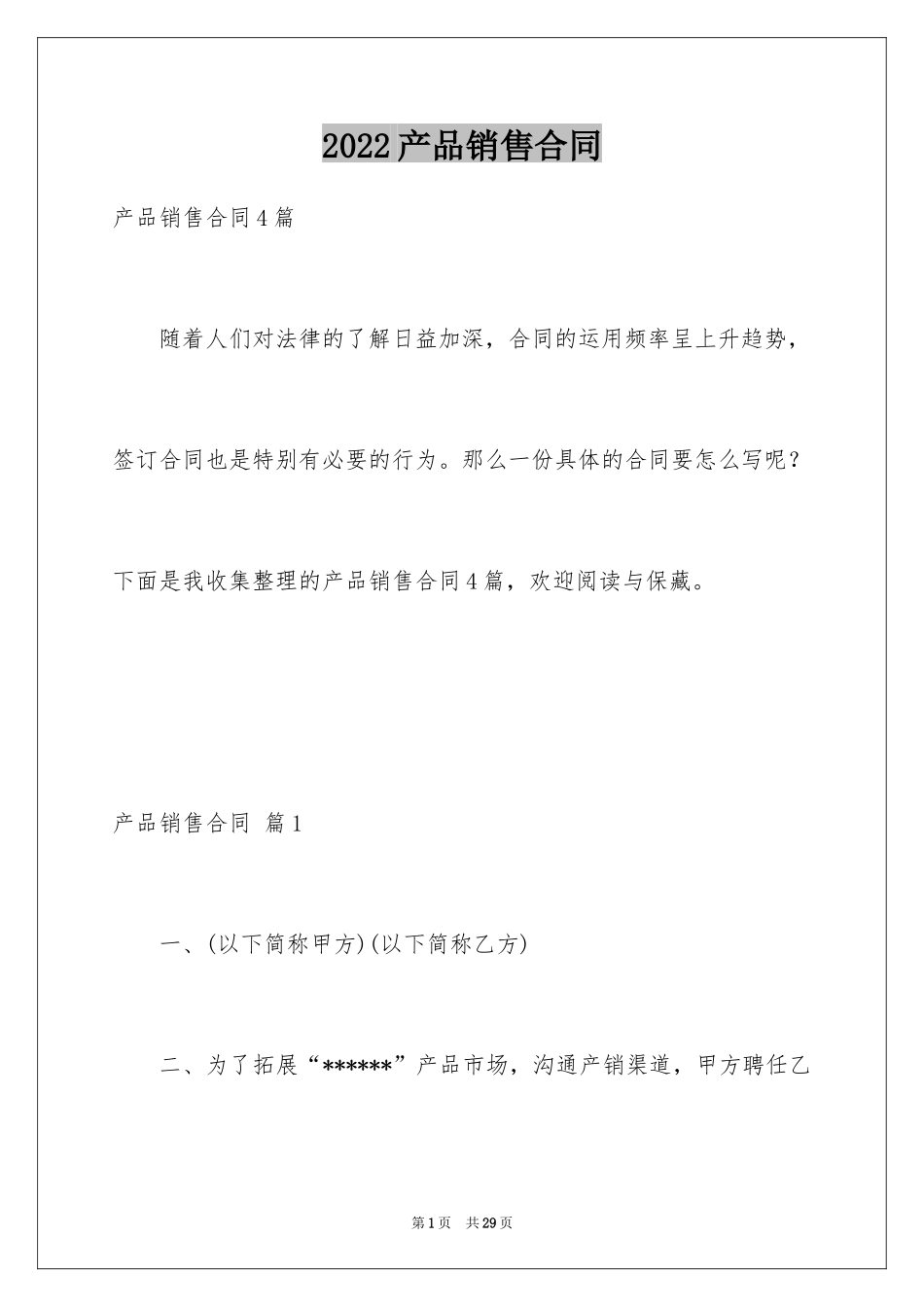 2022产品销售合同

产品销售合同4篇

随着人们对法律的了解日益加深，合同的运用频率呈上升趋势，签订合同也是特别有必要的行为。那么一份具体的合同要怎么写呢？下面是我收集整理的产品销售合同4篇，欢迎阅读与保藏。

产品销售合同 篇1

一、(以下简称甲方)(以下简称乙方)

二、为了拓展“******”产品市场，沟通产销渠道，甲方聘任乙

第1页 共29页